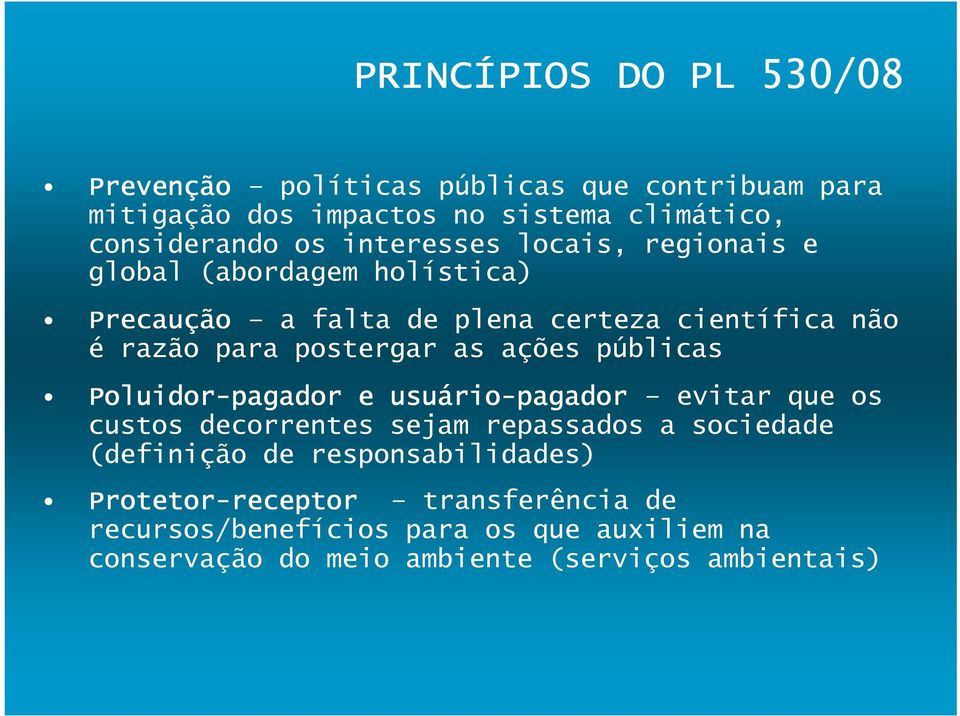 PRINCÍPIOS DO PL 530/08

• Prevenção – políticas públicas que contribuam para mitigação dos impactos no sistema climático, considerando os interesses locais, regionais e global (abordagem holística)

• Precaução – a falta de plena certeza científica não é razão para postergar as ações públicas

• Poluidor-pagador e usuário-pagador – evitar que os custos decorrentes sejam repassados a sociedade (definição de responsabilidades)

• Protetor-receptor – transferência de recursos/benefícios para os que auxiliem na conservação do meio ambiente (serviços ambientais)